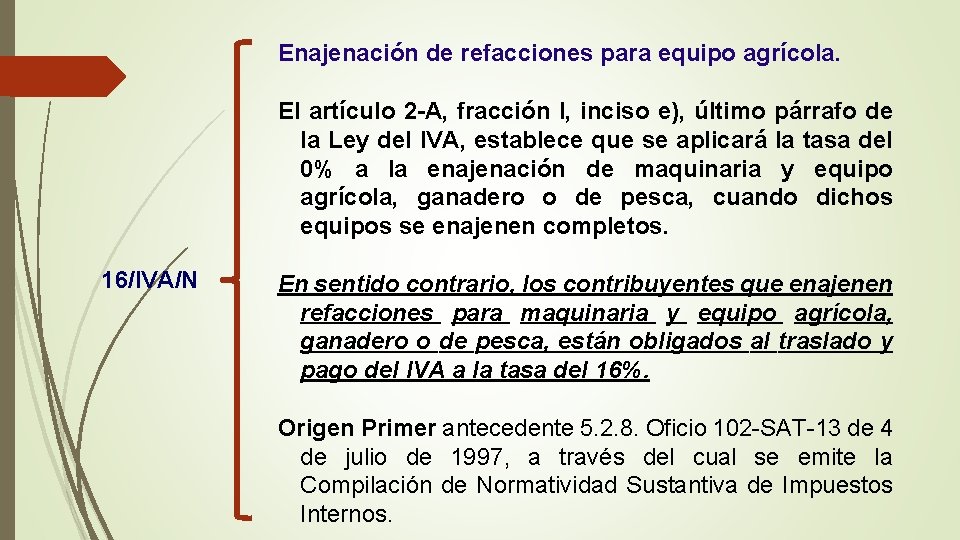 16/IVA/N

Enajenación de refacciones para equipo agrícola.

El artículo 2-A, fracción I, inciso e), último párrafo de la Ley del IVA, establece que se aplicará la tasa del 0% a la enajenación de maquinaria y equipo agrícola, ganadero o de pesca, cuando dichos equipos se enajenen completos.

En sentido contrario, los contribuyentes que enajenen refacciones para maquinaria y equipo agrícola, ganadero o de pesca, están obligados al traslado y pago del IVA a la tasa del 16%.

Origen Primer antecedente 5.2.8. Oficio 102-SAT-13 de 4 de julio de 1997, a través del cual se emite la Compilación de Normatividad Sustantiva de Impuestos Internos.